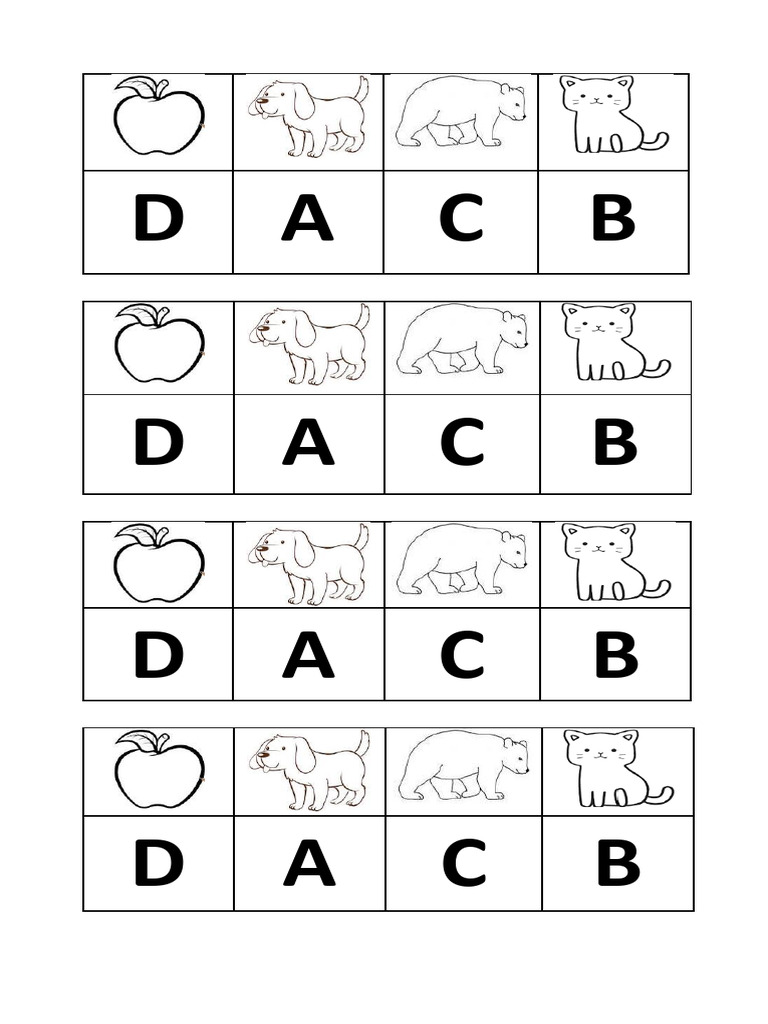 |  |  |  |  |
|---|---|---|---|
| D | A | C | B |

|  |  |  |  |
|---|---|---|---|
| D | A | C | B |

|  |  |  |  |
|---|---|---|---|
| D | A | C | B |

|  |  |  |  |
|---|---|---|---|
| D | A | C | B |